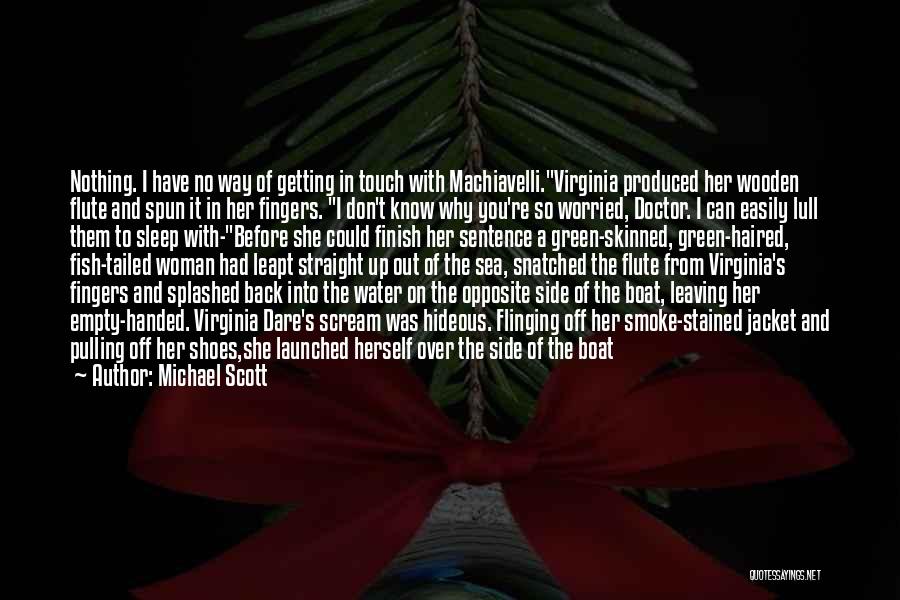 Nothing. I have no way of getting in touch with Machiavelli."Virginia produced her wooden flute and spun it in her fingers. "I don't know why you're so worried, Doctor. I can easily lull them to sleep with-"Before she could finish her sentence a green-skinned, green-haired, fish-tailed woman had leapt straight up out of the sea, snatched the flute from Virginia's fingers and splashed back into the water on the opposite side of the boat, leaving her empty-handed. Virginia Dare's scream was hideous. Flinging off her smoke-stained jacket and pulling off her shoes,she launched herself over the side of the boat

— Author: Michael Scott

QUOTESSAYINGS.NET